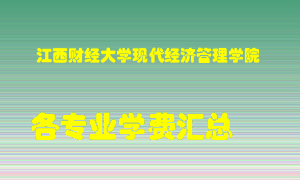 江西财经大学现代经济管理学院

各专业学费汇总